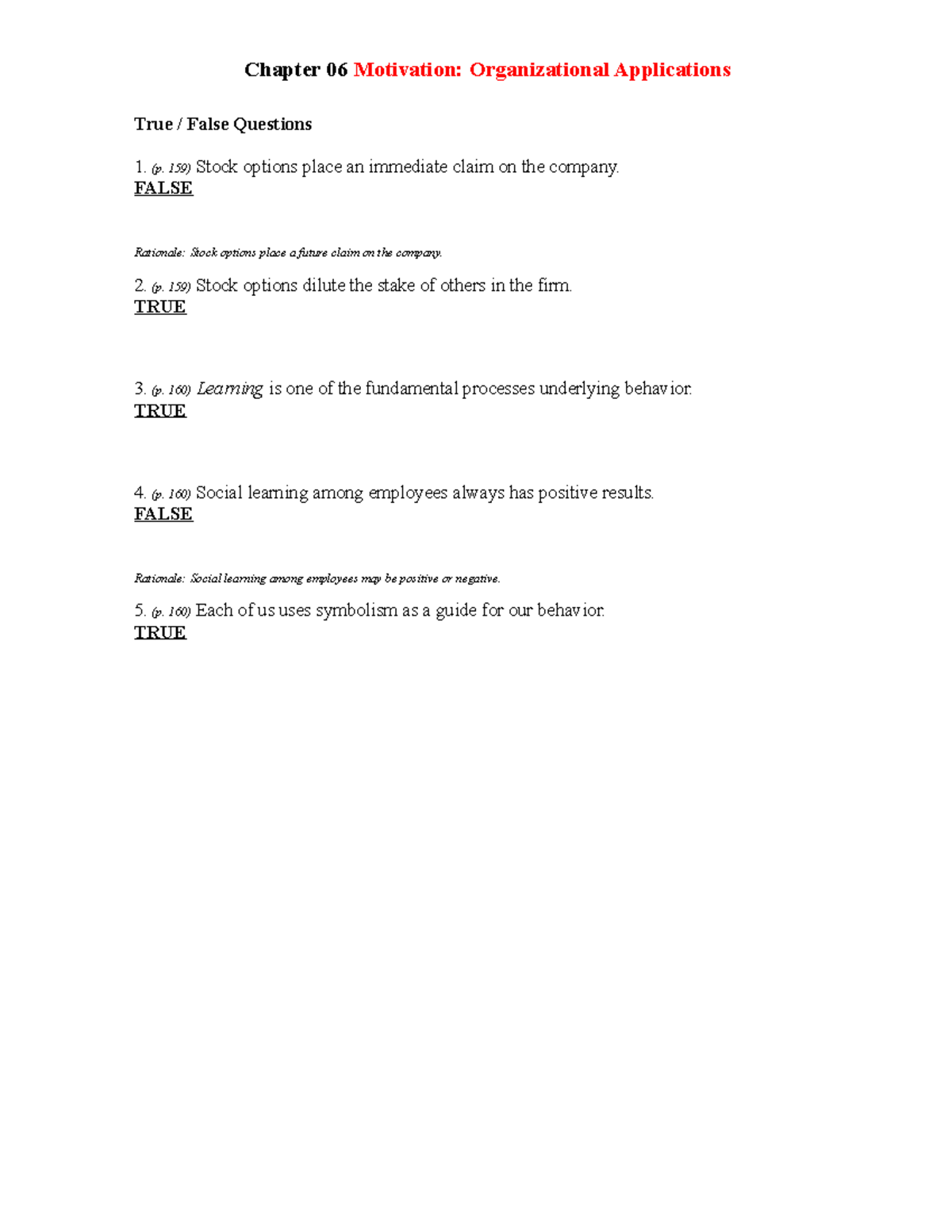 Chapter 06 Motivation: Organizational Applications

True / False Questions

1. (p. 159) Stock options place an immediate claim on the company.
FALSE

Rationale: Stock options place a future claim on the company.

2. (p. 159) Stock options dilute the stake of others in the firm.
TRUE

3. (p. 160) Learning is one of the fundamental processes underlying behavior.
TRUE

4. (p. 160) Social learning among employees always has positive results.
FALSE

Rationale: Social learning among employees may be positive or negative.

5. (p. 160) Each of us uses symbolism as a guide for our behavior.
TRUE